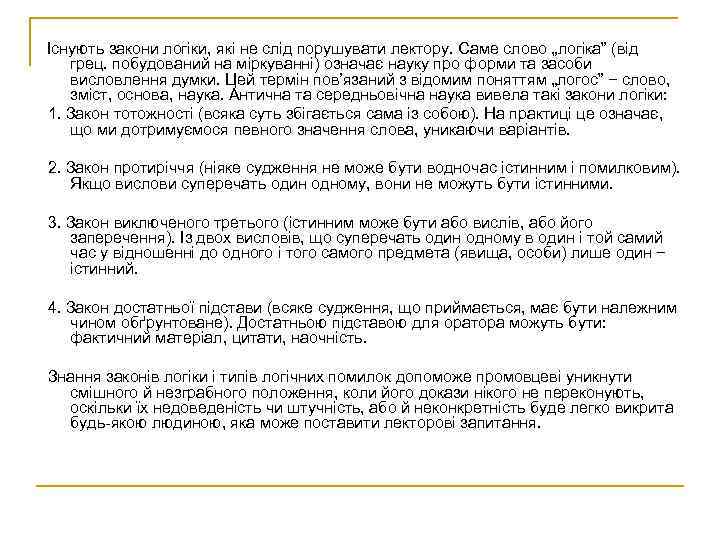 Існують закони логіки, які не слід порушувати лектору. Саме слово „логіка” (від грец. побудований на міркуванні) означає науку про форми та засоби висловлення думки. Цей термін пов’язаний з відомим поняттям „логос” − слово, зміст, основа, наука. Антична та середньовічна наука вивела такі закони логіки:
1. Закон тотожності (всяка суть збігається сама із собою). На практиці це означає, що ми дотримуємося певного значення слова, уникаючи варіантів.

2. Закон протиріччя (ніяке судження не може бути водночас істинним і помилковим). Якщо вислови суперечать один одному, вони не можуть бути істинними.

3. Закон виключеного третього (істинним може бути або вислів, або його заперечення). Із двох висловів, що суперечать один одному в один і той самий час у відношенні до одного і того самого предмета (явища, особи) лише один − істинний.

4. Закон достатньої підстави (всяке судження, що приймається, має бути належним чином обґрунтоване). Достатньою підставою для оратора можуть бути: фактичний матеріал, цитати, наочність.

Знання законів логіки і типів логічних помилок допоможе промовцеві уникнути смішного й незграбного положення, коли його докази нікого не переконують, оскільки їх недоведеність чи штучність, або й неконкретність буде легко викрита будь-якою людиною, яка може поставити лекторові запитання.